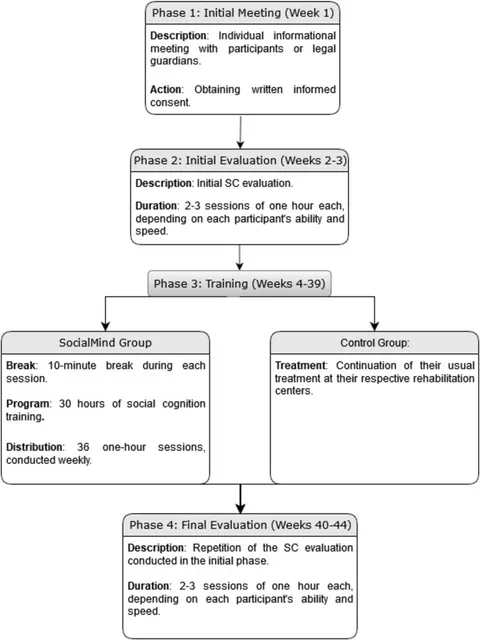 Phase 1: Initial Meeting (Week 1)

Description: Individual informational meeting with participants or legal guardians.

Action: Obtaining written informed consent.

Phase 2: Initial Evaluation (Weeks 2-3)

Description: Initial SC evaluation.

Duration: 2-3 sessions of one hour each, depending on each participant's ability and speed.

Phase 3: Training (Weeks 4-39)

SocialMind Group

Break: 10-minute break during each session.

Program: 30 hours of social cognition training.

Distribution: 36 one-hour sessions, conducted weekly.

Control Group:

Treatment: Continuation of their usual treatment at their respective rehabilitation centers.

Phase 4: Final Evaluation (Weeks 40-44)

Description: Repetition of the SC evaluation conducted in the initial phase.

Duration: 2-3 sessions of one hour each, depending on each participant's ability and speed.